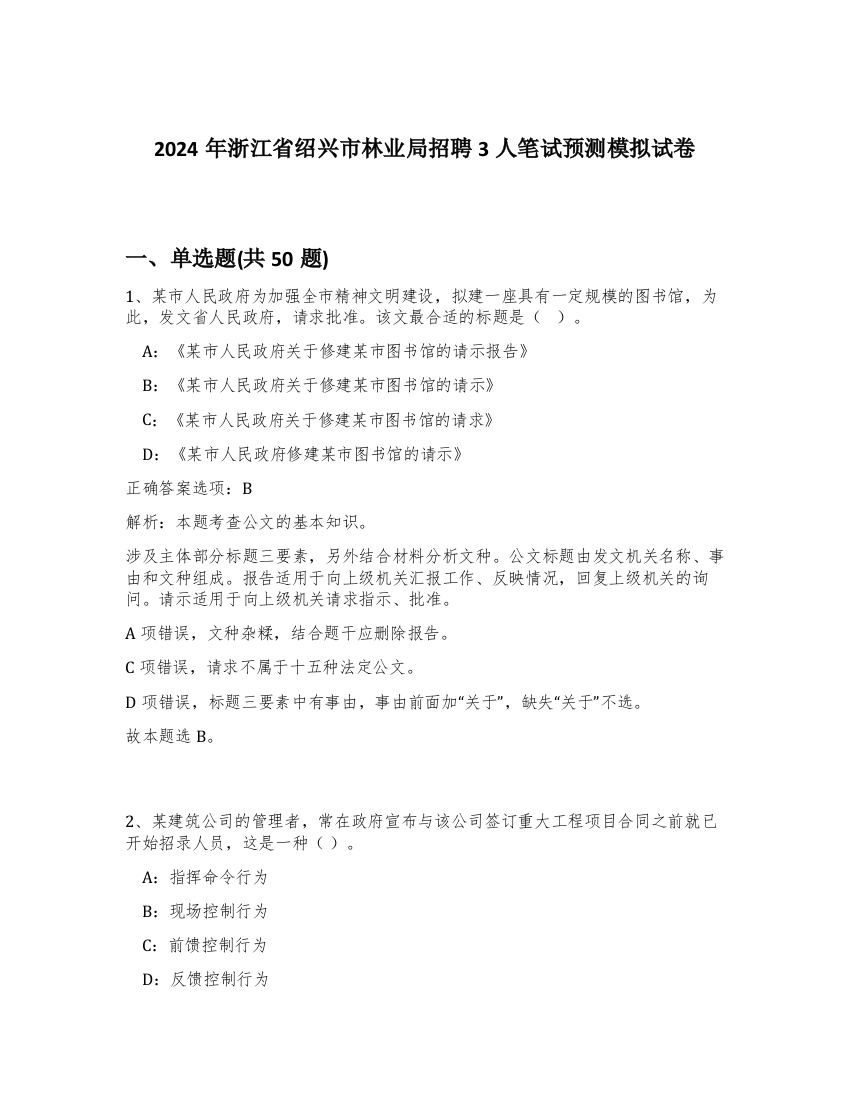 2024 年浙江省绍兴市林业局招聘 3 人笔试预测模拟试卷

一、单选题(共 50 题)

1、某市人民政府为加强全市精神文明建设，拟建一座具有一定规模的图书馆，为此，发文省人民政府，请求批准。该文最合适的标题是（ ）。

A:《某市人民政府关于修建某市图书馆的请示报告》

B:《某市人民政府关于修建某市图书馆的请示》

C:《某市人民政府关于修建某市图书馆的请求》

D:《某市人民政府修建某市图书馆的请示》

正确答案选项：B

解析：本题考查公文的基本知识。

涉及主体部分标题三要素，另外结合材料分析文种。公文标题由发文机关名称、事由和文种组成。报告适用于向上级机关汇报工作、反映情况，回复上级机关的询问。请示适用于向上级机关请求指示、批准。

A 项错误，文种杂糅，结合题干应删除报告。

C 项错误，请求不属于十五种法定公文。

D 项错误，标题三要素中有事由，事由前面加“关于”，缺失“关于”不选。

故本题选 B。

2、某建筑公司的管理者，常在政府宣布与该公司签订重大工程项目合同之前就已开始招录人员，这是一种（ ）。

A:指挥命令行为

B:现场控制行为

C:前馈控制行为

D:反馈控制行为